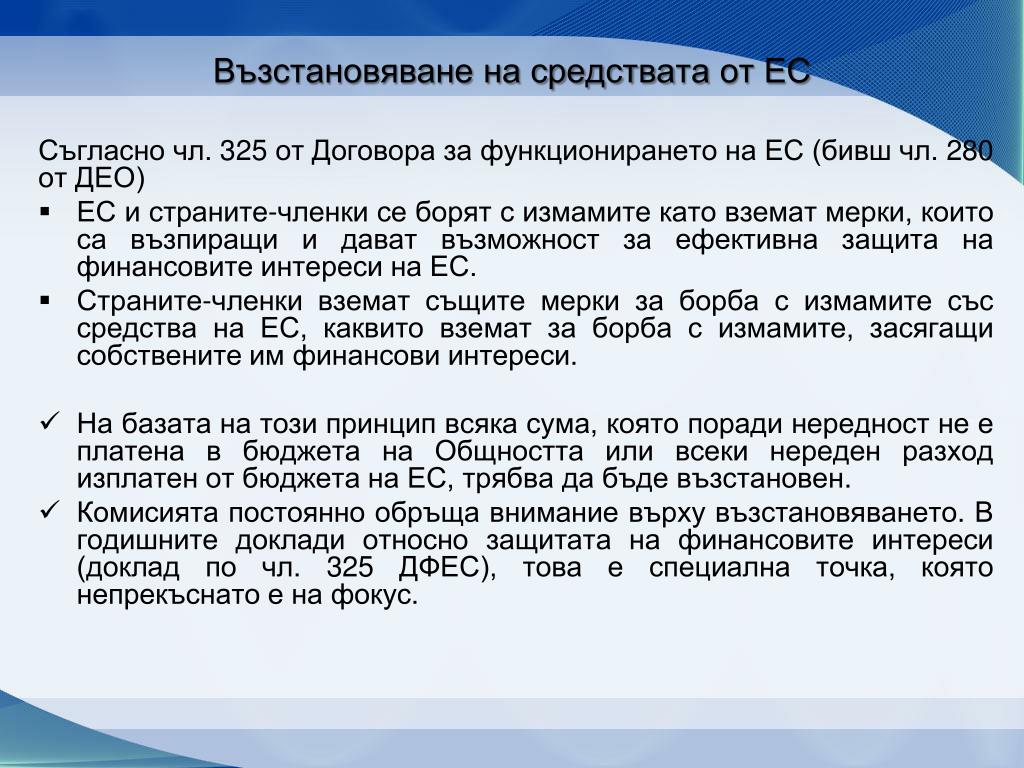 Възстановяване на средствата от ЕС

Съгласно чл. 325 от Договора за функционирането на ЕС (бивш чл. 280 от ДЕО)

▪ ЕС и страните-членки се борят с измамите като вземат мерки, които са възпиращи и дават възможност за ефективна защита на финансовите интереси на ЕС.
▪ Страните-членки вземат същите мерки за борба с измамите със средства на ЕС, каквито вземат за борба с измамите, засягащи собствените им финансови интереси.

✓ На базата на този принцип всяка сума, която поради нередност не е платена в бюджета на Общността или всеки нереден разход изплатен от бюджета на ЕС, трябва да бъде възстановен.
✓ Комисията постоянно обръща внимание върху възстановяването. В годишните доклади относно защитата на финансовите интереси (доклад по чл. 325 ДФЕС), това е специална точка, която непрекъснато е на фокус.